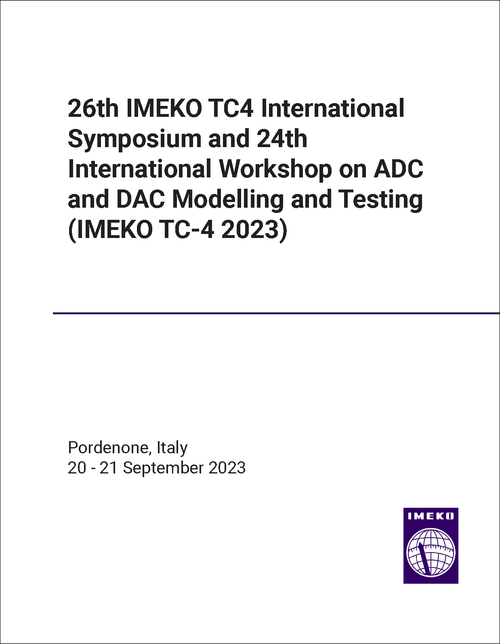 26th IMEKO TC4 International Symposium and 24th International Workshop on ADC and DAC Modelling and Testing (IMEKO TC-4 2023)

Pordenone, Italy
20 - 21 September 2023

IMEKO